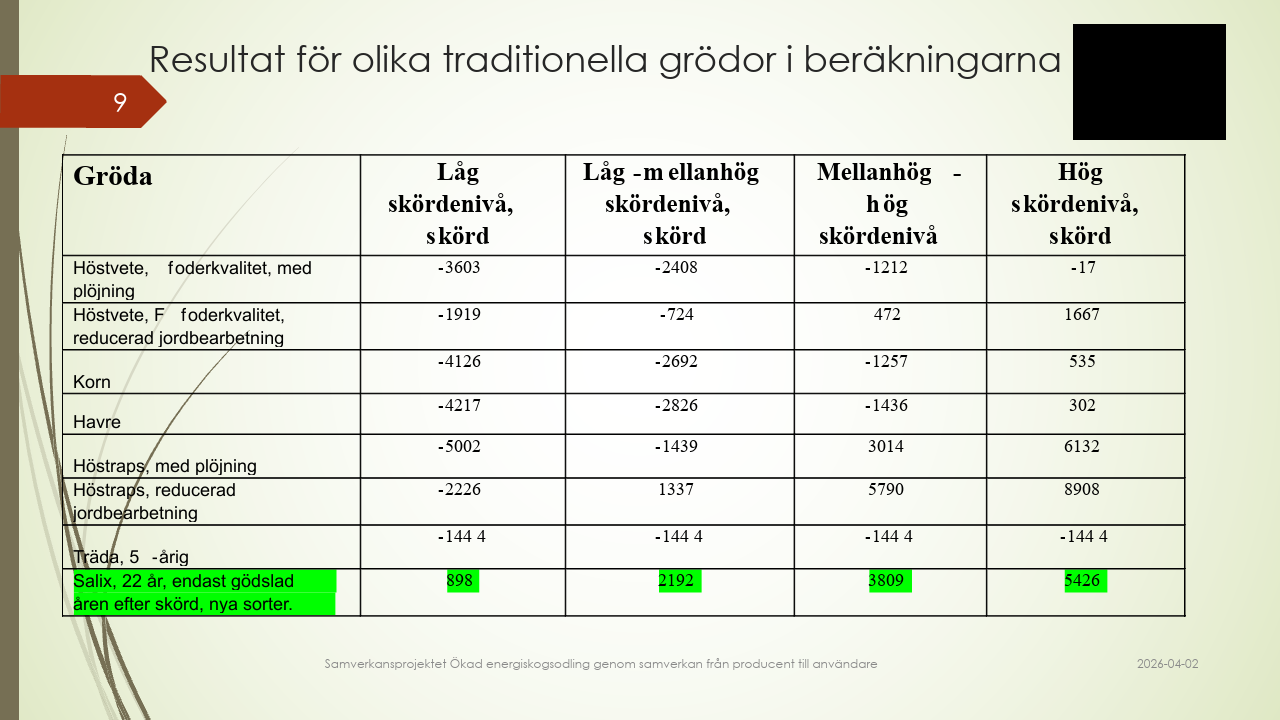 Resultat för olika traditionella grödor i beräkningarna

9

| Gröda | Låg skördenivå, skörd | Låg -mellanhög skördenivå, skörd | Mellanhög - hög skördenivå | Hög skördenivå, skörd |
|---|---|---|---|---|
| Höstvete, foderkvalitet, med plöjning | -3603 | -2408 | -1212 | -17 |
| Höstvete, F foderkvalitet, reducerad jordbearbetning | -1919 | -724 | 472 | 1667 |
| Korn | -4126 | -2692 | -1257 | 535 |
| Havre | -4217 | -2826 | -1436 | 302 |
| Höstraps, med plöjning | -5002 | -1439 | 3014 | 6132 |
| Höstraps, reducerad jordbearbetning | -2226 | 1337 | 5790 | 8908 |
| Träda, 5 -årig | -144 4 | -144 4 | -144 4 | -144 4 |
| Salix, 22 år, endast gödslad åren efter skörd, nya sorter. | 898 | 2192 | 3809 | 5426 |

Samverkansprojektet Ökad energiskogsodling genom samverkan från producent till användare

2026-04-02